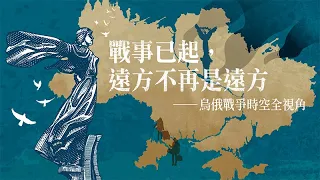 戰事已起，
遠方不再是遠方
——烏俄戰爭時空全視角